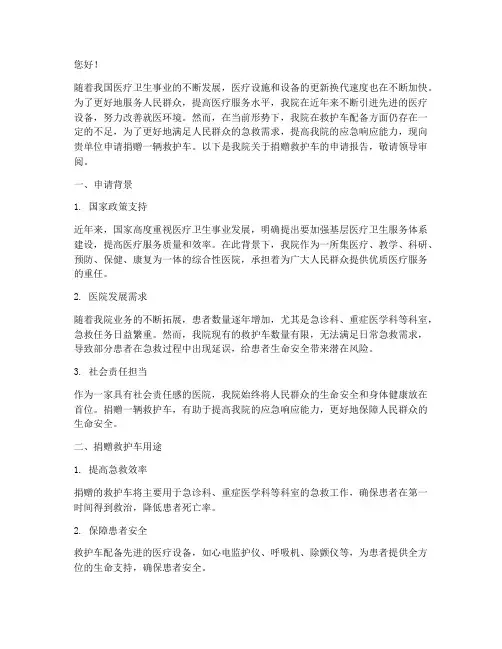 您好！

随着我国医疗卫生事业的不断发展，医疗设施和设备的更新换代速度也在不断加快。为了更好地服务人民群众，提高医疗服务水平，我院在近年来不断引进先进的医疗设备，努力改善就医环境。然而，在当前形势下，我院在救护车配备方面仍存在一定的不足，为了更好地满足人民群众的急救需求，提高我院的应急响应能力，现向贵单位申请捐赠一辆救护车。以下是我院关于捐赠救护车的申请报告，敬请领导审阅。

一、申请背景

1. 国家政策支持

近年来，国家高度重视医疗卫生事业发展，明确提出要加强基层医疗卫生服务体系建设，提高医疗服务质量和效率。在此背景下，我院作为一所集医疗、教学、科研、预防、保健、康复为一体的综合性医院，承担着为广大人民群众提供优质医疗服务的重任。

2. 医院发展需求

随着我院业务的不断拓展，患者数量逐年增加，尤其是急诊科、重症医学科等科室，急救任务日益繁重。然而，我院现有的救护车数量有限，无法满足日常急救需求，导致部分患者在急救过程中出现延误，给患者生命安全带来潜在风险。

3. 社会责任担当

作为一家具有社会责任感的医院，我院始终将人民群众的生命安全和身体健康放在首位。捐赠一辆救护车，有助于提高我院的应急响应能力，更好地保障人民群众的生命安全。

二、捐赠救护车用途

1. 提高急救效率

捐赠的救护车将主要用于急诊科、重症医学科等科室的急救工作，确保患者在第一时间得到救治，降低患者死亡率。

2. 保障患者安全

救护车配备先进的医疗设备，如心电监护仪、呼吸机、除颤仪等，为患者提供全方位的生命支持，确保患者安全。